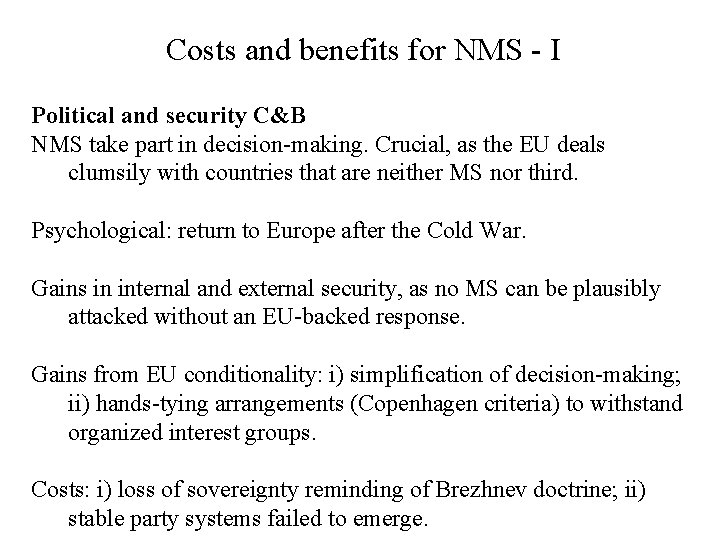 Costs and benefits for NMS - I

Political and security C&B
NMS take part in decision-making. Crucial, as the EU deals clumsily with countries that are neither MS nor third.

Psychological: return to Europe after the Cold War.

Gains in internal and external security, as no MS can be plausibly attacked without an EU-backed response.

Gains from EU conditionality: i) simplification of decision-making; ii) hands-tying arrangements (Copenhagen criteria) to withstand organized interest groups.

Costs: i) loss of sovereignty reminding of Brezhnev doctrine; ii) stable party systems failed to emerge.